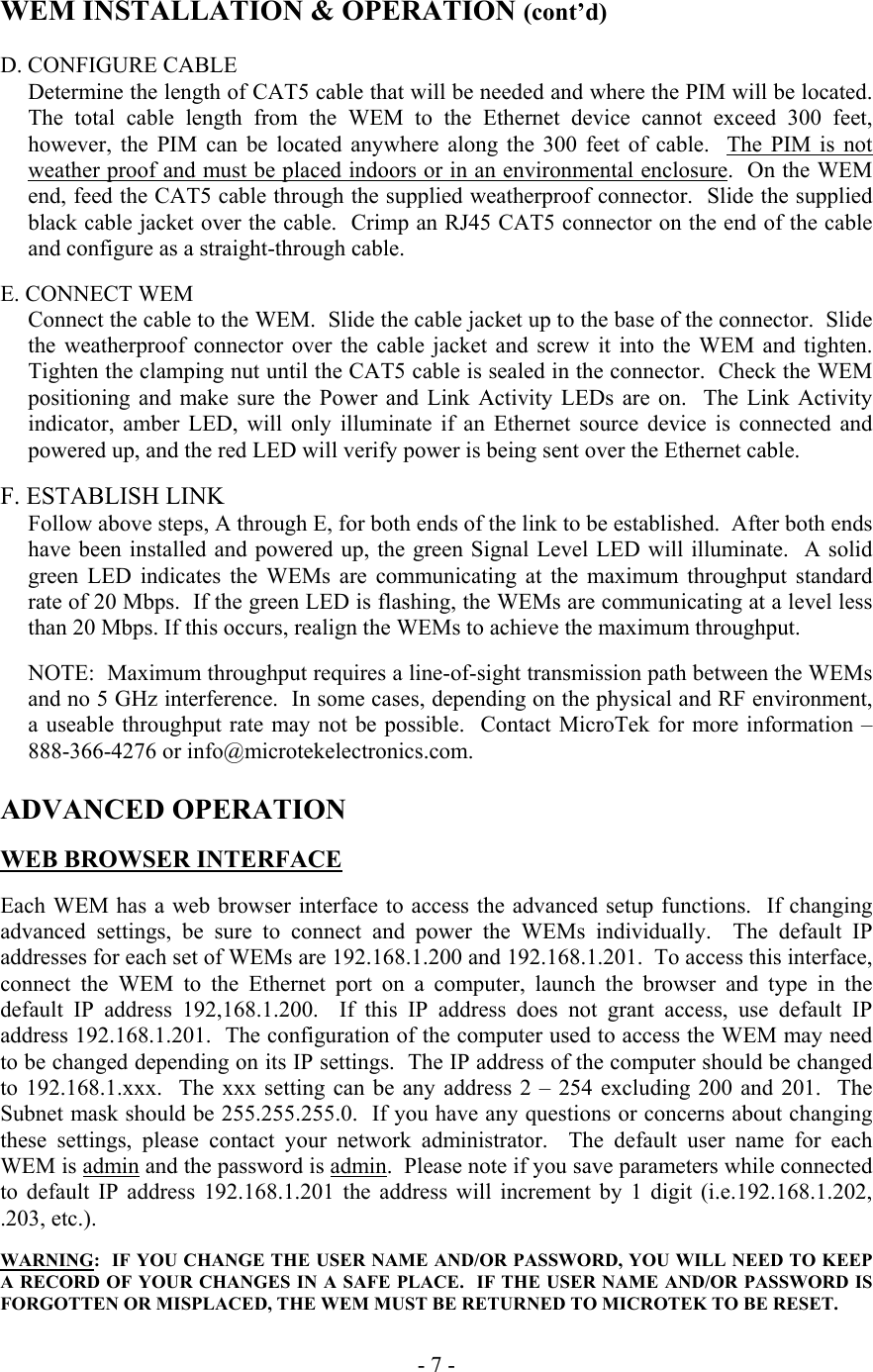 WEM INSTALLATION & OPERATION (cont'd)

D. CONFIGURE CABLE
Determine the length of CAT5 cable that will be needed and where the PIM will be located. The total cable length from the WEM to the Ethernet device cannot exceed 300 feet, however, the PIM can be located anywhere along the 300 feet of cable. The PIM is not weather proof and must be placed indoors or in an environmental enclosure. On the WEM end, feed the CAT5 cable through the supplied weatherproof connector. Slide the supplied black cable jacket over the cable. Crimp an RJ45 CAT5 connector on the end of the cable and configure as a straight-through cable.

E. CONNECT WEM
Connect the cable to the WEM. Slide the cable jacket up to the base of the connector. Slide the weatherproof connector over the cable jacket and screw it into the WEM and tighten. Tighten the clamping nut until the CAT5 cable is sealed in the connector. Check the WEM positioning and make sure the Power and Link Activity LEDs are on. The Link Activity indicator, amber LED, will only illuminate if an Ethernet source device is connected and powered up, and the red LED will verify power is being sent over the Ethernet cable.

F. ESTABLISH LINK
Follow above steps, A through E, for both ends of the link to be established. After both ends have been installed and powered up, the green Signal Level LED will illuminate. A solid green LED indicates the WEMs are communicating at the maximum throughput standard rate of 20 Mbps. If the green LED is flashing, the WEMs are communicating at a level less than 20 Mbps. If this occurs, realign the WEMs to achieve the maximum throughput.

NOTE: Maximum throughput requires a line-of-sight transmission path between the WEMs and no 5 GHz interference. In some cases, depending on the physical and RF environment, a useable throughput rate may not be possible. Contact MicroTek for more information – 888-366-4276 or info@microtekelectronics.com.

ADVANCED OPERATION

WEB BROWSER INTERFACE

Each WEM has a web browser interface to access the advanced setup functions. If changing advanced settings, be sure to connect and power the WEMs individually. The default IP addresses for each set of WEMs are 192.168.1.200 and 192.168.1.201. To access this interface, connect the WEM to the Ethernet port on a computer, launch the browser and type in the default IP address 192,168.1.200. If this IP address does not grant access, use default IP address 192.168.1.201. The configuration of the computer used to access the WEM may need to be changed depending on its IP settings. The IP address of the computer should be changed to 192.168.1.xxx. The xxx setting can be any address 2 – 254 excluding 200 and 201. The Subnet mask should be 255.255.255.0. If you have any questions or concerns about changing these settings, please contact your network administrator. The default user name for each WEM is admin and the password is admin. Please note if you save parameters while connected to default IP address 192.168.1.201 the address will increment by 1 digit (i.e.192.168.1.202, .203, etc.).

WARNING: IF YOU CHANGE THE USER NAME AND/OR PASSWORD, YOU WILL NEED TO KEEP A RECORD OF YOUR CHANGES IN A SAFE PLACE. IF THE USER NAME AND/OR PASSWORD IS FORGOTTEN OR MISPLACED, THE WEM MUST BE RETURNED TO MICROTEK TO BE RESET.

- 7 -